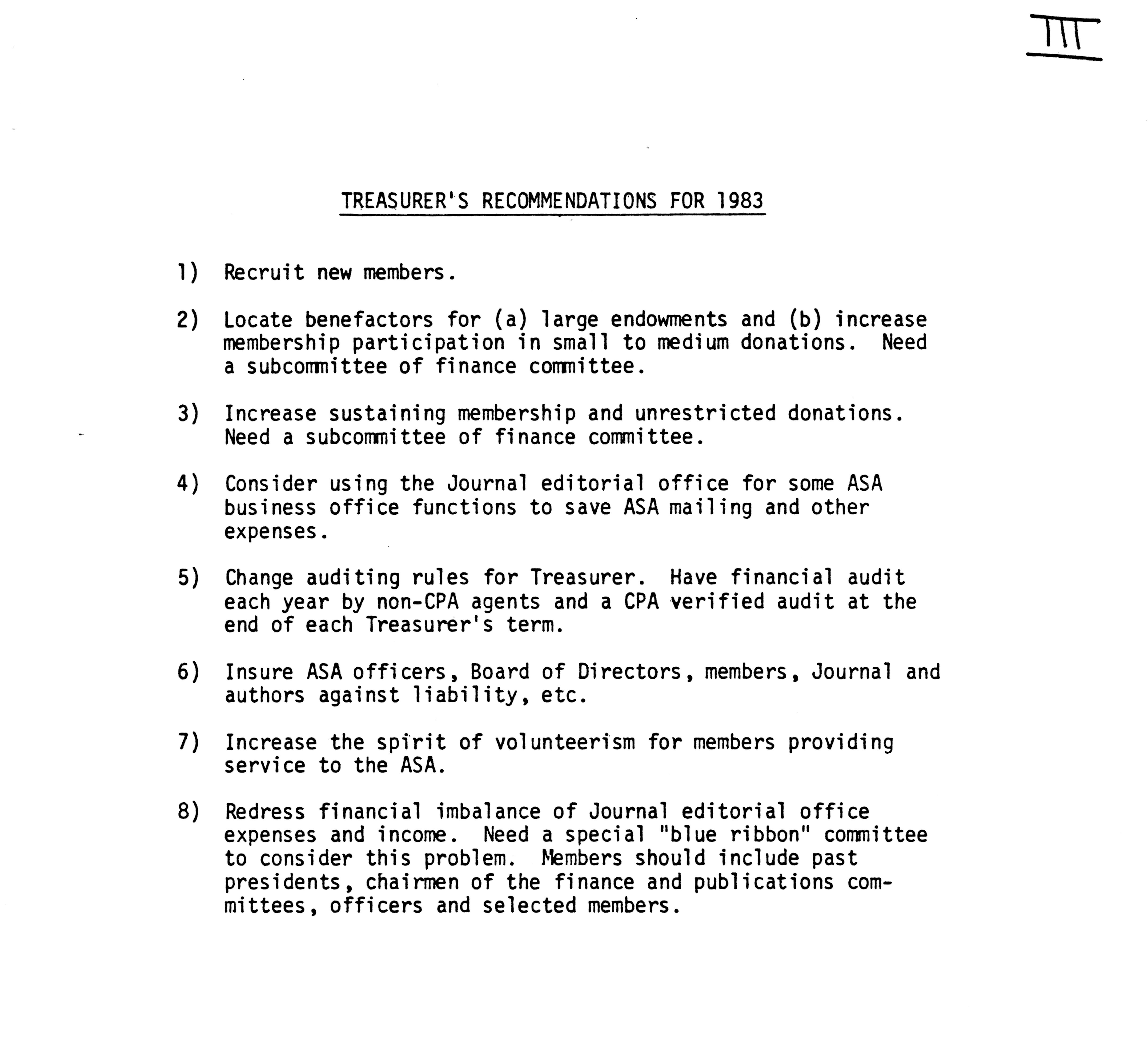 III

TREASURER'S RECOMMENDATIONS FOR 1983

1) Recruit new members.

2) Locate benefactors for (a) large endowments and (b) increase membership participation in small to medium donations. Need a subcommittee of finance committee.

3) Increase sustaining membership and unrestricted donations. Need a subcommittee of finance committee.

4) Consider using the Journal editorial office for some ASA business office functions to save ASA mailing and other expenses.

5) Change auditing rules for Treasurer. Have financial audit each year by non-CPA agents and a CPA verified audit at the end of each Treasurer's term.

6) Insure ASA officers, Board of Directors, members, Journal and authors against liability, etc.

7) Increase the spirit of volunteerism for members providing service to the ASA.

8) Redress financial imbalance of Journal editorial office expenses and income. Need a special "blue ribbon" committee to consider this problem. Members should include past presidents, chairmen of the finance and publications committees, officers and selected members.